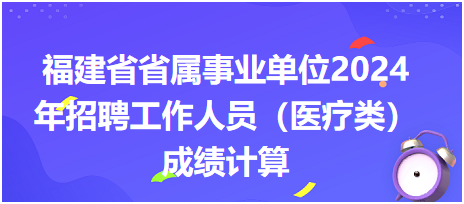 福建省省属事业单位2024年招聘工作人员（医疗类）成绩计算